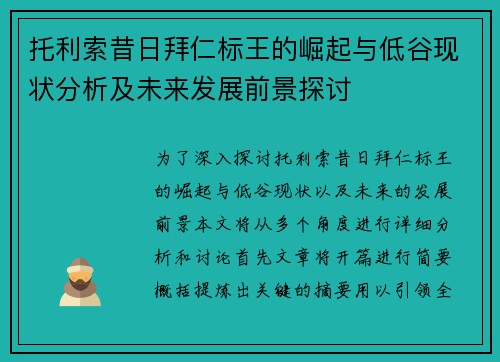 托利索昔日拜仁标王的崛起与低谷现状分析及未来发展前景探讨

为了深入探讨托利索昔日拜仁标王的崛起与低谷现状以及未来的发展前景本文将从多个角度进行详细分析和讨论首先文章将开篇进行简要概括提炼出关键的摘要用以引领全